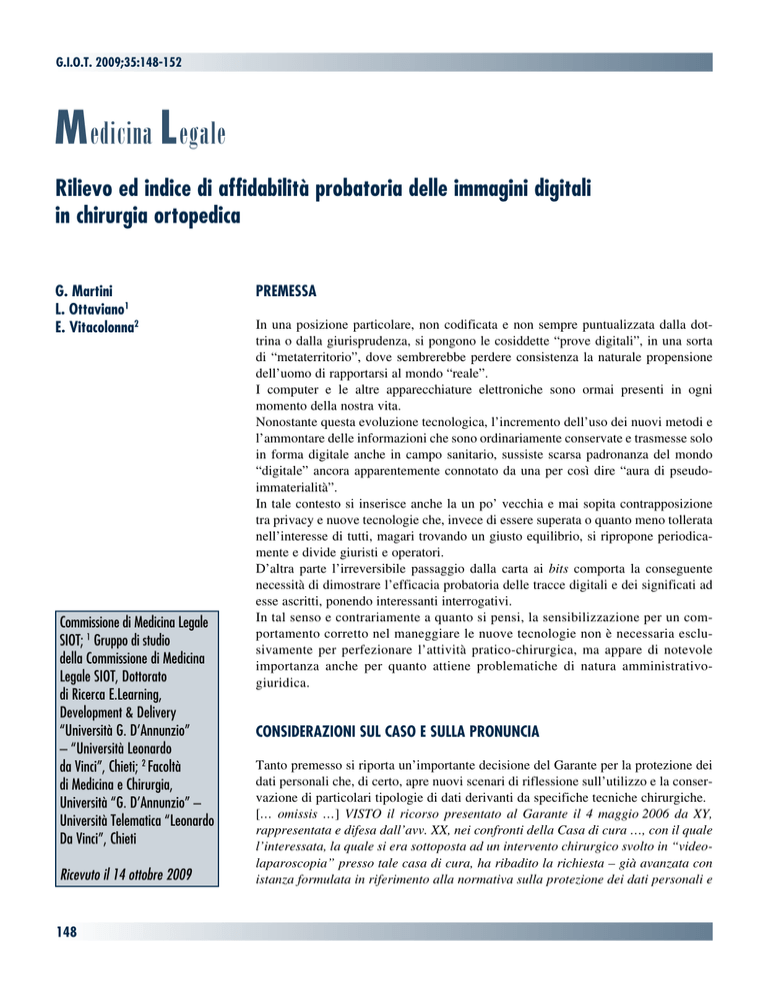 G.I.O.T. 2009;35:148-152

Medicina Legale

Rilievo ed indice di affidabilità probatoria delle immagini digitali in chirurgia ortopedica

G. Martini
L. Ottaviano$^1$
E. Vitacolonna$^2$

Commissione di Medicina Legale SIOT; $^1$ Gruppo di studio della Commissione di Medicina Legale SIOT, Dottorato di Ricerca E.Learning, Development & Delivery "Università G. D'Annunzio" – "Università Leonardo da Vinci", Chieti; $^2$ Facoltà di Medicina e Chirurgia, Università "G. D'Annunzio" – Università Telematica "Leonardo Da Vinci", Chieti

Ricevuto il 14 ottobre 2009

PREMESSA

In una posizione particolare, non codificata e non sempre puntualizzata dalla dottrina o dalla giurisprudenza, si pongono le cosiddette "prove digitali", in una sorta di "metaterritorio", dove sembrerebbe perdere consistenza la naturale propensione dell'uomo di rapportarsi al mondo "reale".
I computer e le altre apparecchiature elettroniche sono ormai presenti in ogni momento della nostra vita.
Nonostante questa evoluzione tecnologica, l'incremento dell'uso dei nuovi metodi e l'ammontare delle informazioni che sono ordinariamente conservate e trasmesse solo in forma digitale anche in campo sanitario, sussiste scarsa padronanza del mondo "digitale" ancora apparentemente connotato da una per così dire "aura di pseudo-immaterialità".
In tale contesto si inserisce anche la un po' vecchia e mai sopita contrapposizione tra privacy e nuove tecnologie che, invece di essere superata o quanto meno tollerata nell'interesse di tutti, magari trovando un giusto equilibrio, si ripropone periodicamente e divide giuristi e operatori.
D'altra parte l'irreversibile passaggio dalla carta ai bits comporta la conseguente necessità di dimostrare l'efficacia probatoria delle tracce digitali e dei significati ad esse ascritti, ponendo interessanti interrogativi.
In tal senso e contrariamente a quanto si pensi, la sensibilizzazione per un comportamento corretto nel maneggiare le nuove tecnologie non è necessaria esclusivamente per perfezionare l'attività pratico-chirurgica, ma appare di notevole importanza anche per quanto attiene problematiche di natura amministrativo-giuridica.

CONSIDERAZIONI SUL CASO E SULLA PRONUNCIA

Tanto premesso si riporta un'importante decisione del Garante per la protezione dei dati personali che, di certo, apre nuovi scenari di riflessione sull'utilizzo e la conservazione di particolari tipologie di dati derivanti da specifiche tecniche chirurgiche.
[... omissis ...] VISTO il ricorso presentato al Garante il 4 maggio 2006 da XY, rappresentata e difesa dall'avv. XX, nei confronti della Casa di cura ..., con il quale l'interessata, la quale si era sottoposta ad un intervento chirurgico svolto in "video-laparoscopia" presso tale casa di cura, ha ribadito la richiesta – già avanzata con istanza formulata in riferimento alla normativa sulla protezione dei dati personali e

148